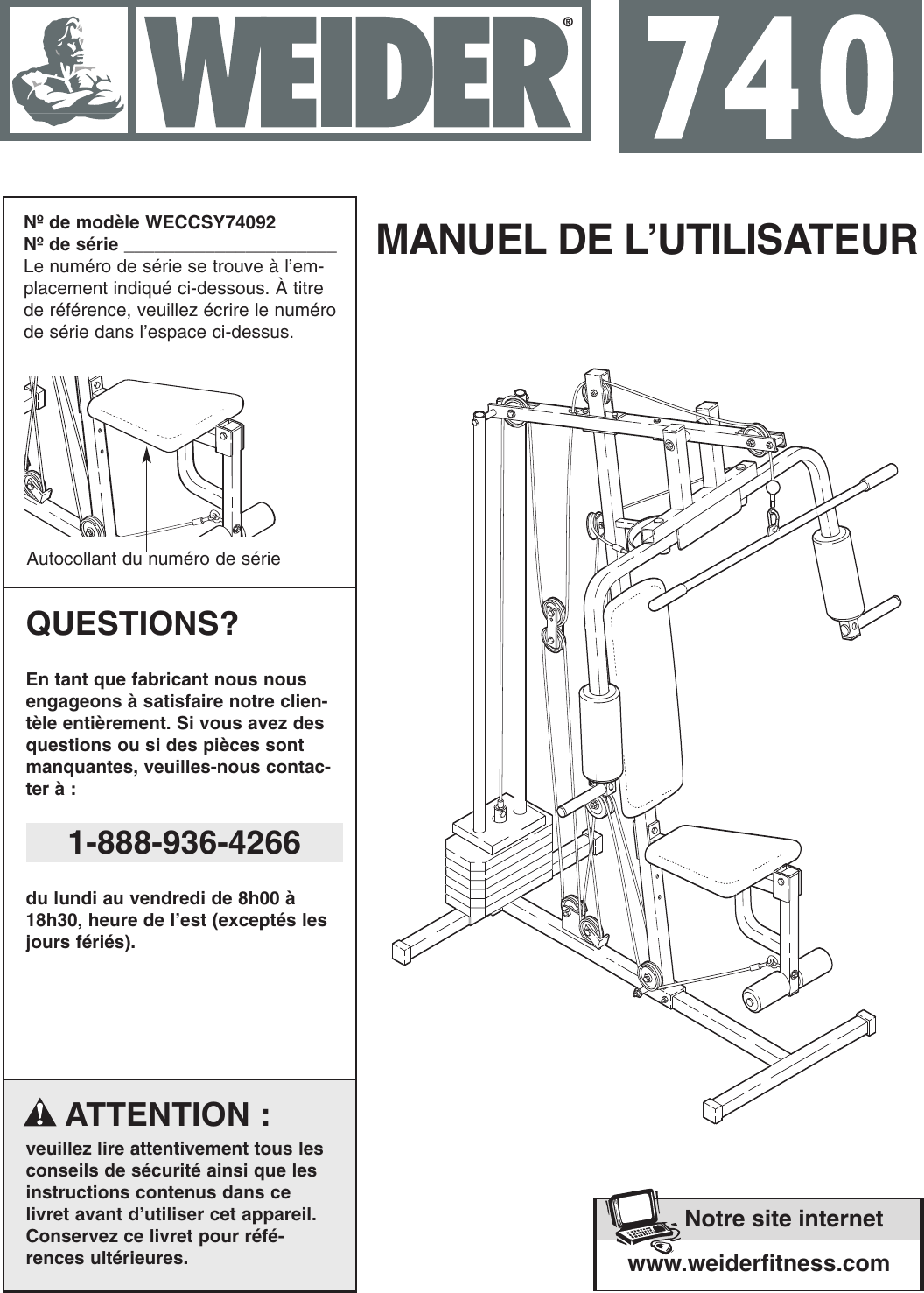 WEIDER®

740

Nº de modèle WECCSY74092
Nº de série ______________________
Le numéro de série se trouve à l'emplacement indiqué ci-dessous. À titre de référence, veuillez écrire le numéro de série dans l'espace ci-dessus.

Autocollant du numéro de série

QUESTIONS?

En tant que fabricant nous nous engageons à satisfaire notre clientèle entièrement. Si vous avez des questions ou si des pièces sont manquantes, veuilles-nous contacter à :

1-888-936-4266

du lundi au vendredi de 8h00 à 18h30, heure de l'est (exceptés les jours fériés).

ATTENTION :

veuillez lire attentivement tous les conseils de sécurité ainsi que les instructions contenus dans ce livret avant d'utiliser cet appareil. Conservez ce livret pour références ultérieures.

MANUEL DE L'UTILISATEUR

Notre site internet

www.weiderfitness.com